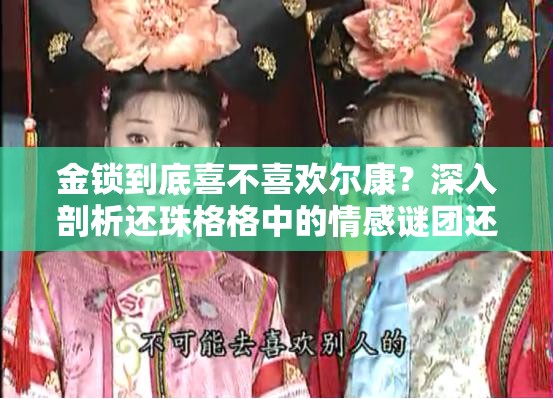 金锁到底喜不喜欢尔康？深入剖析还珠格格中的情感谜团还

不可能去喜欢别人的